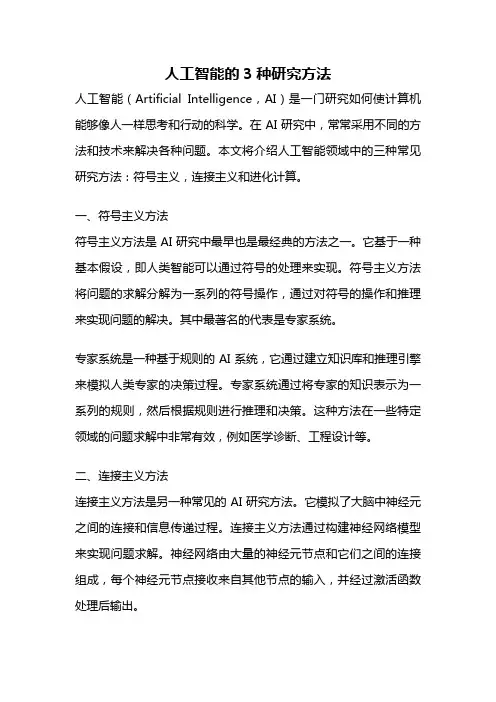 人工智能的 3 种研究方法

人工智能（Artificial Intelligence，AI）是一门研究如何使计算机能够像人一样思考和行动的科学。在 AI 研究中，常常采用不同的方法和技术来解决各种问题。本文将介绍人工智能领域中的三种常见研究方法：符号主义，连接主义和进化计算。

一、符号主义方法

符号主义方法是 AI 研究中最早也是最经典的方法之一。它基于一种基本假设，即人类智能可以通过符号的处理来实现。符号主义方法将问题的求解分解为一系列的符号操作，通过对符号的操作和推理来实现问题的解决。其中最著名的代表是专家系统。

专家系统是一种基于规则的 AI 系统，它通过建立知识库和推理引擎来模拟人类专家的决策过程。专家系统通过将专家的知识表示为一系列的规则，然后根据规则进行推理和决策。这种方法在一些特定领域的问题求解中非常有效，例如医学诊断、工程设计等。

二、连接主义方法

连接主义方法是另一种常见的 AI 研究方法。它模拟了大脑中神经元之间的连接和信息传递过程。连接主义方法通过构建神经网络模型来实现问题求解。神经网络由大量的神经元节点和它们之间的连接组成，每个神经元节点接收来自其他节点的输入，并经过激活函数处理后输出。